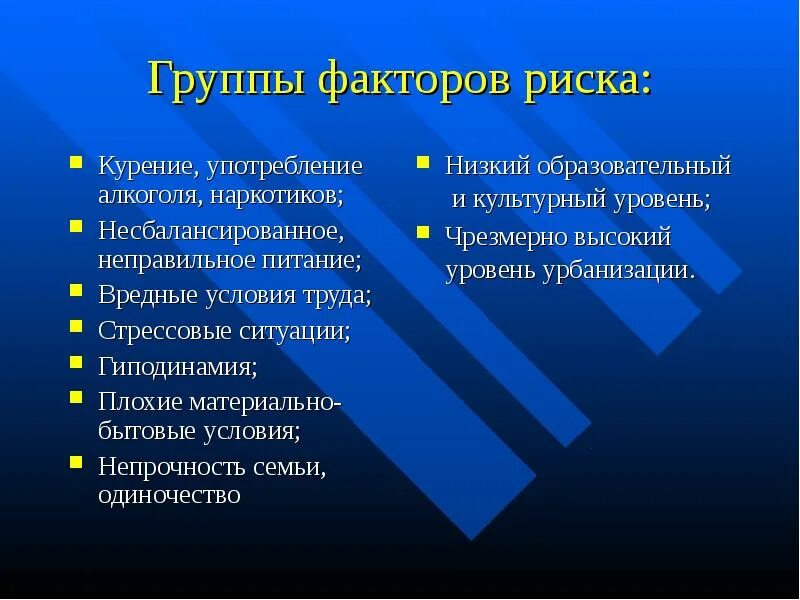 Группы факторов риска:

- Курение, употребление алкоголя, наркотиков;
- Несбалансированное, неправильное питание;
- Вредные условия труда;
- Стрессовые ситуации;
- Гиподинамия;
- Плохие материально-бытовые условия;
- Непрочность семьи, одиночество

- Низкий образовательный и культурный уровень;
- Чрезмерно высокий уровень урбанизации.